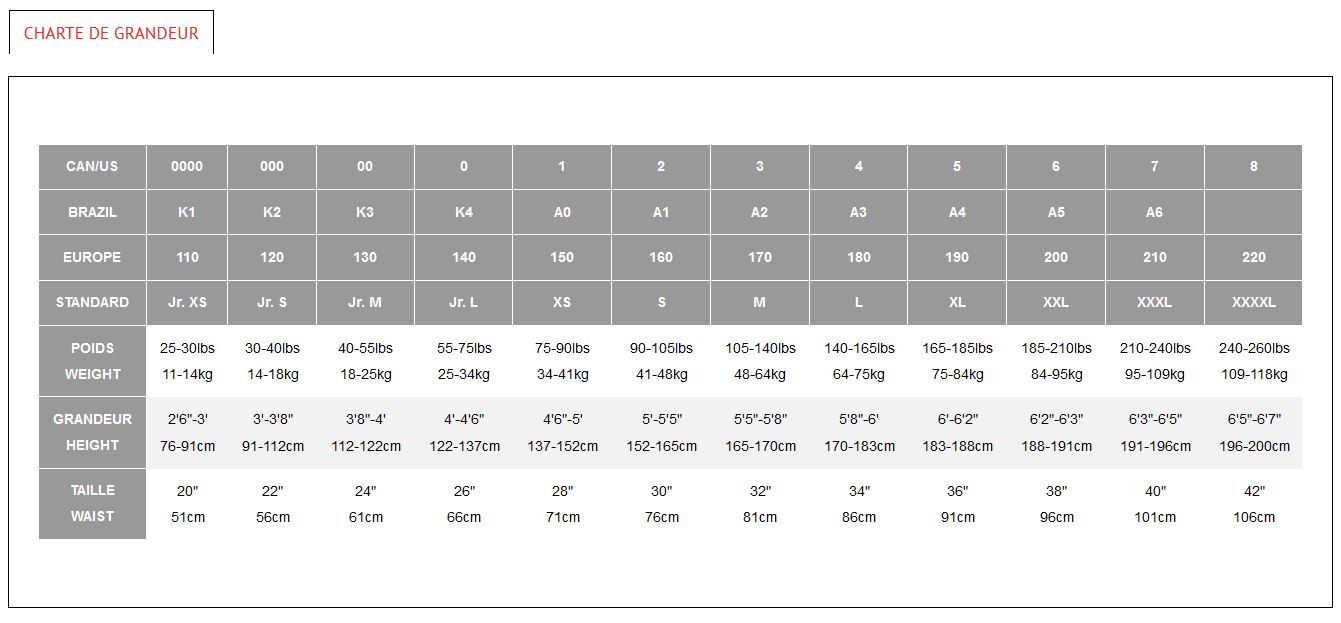 CHARTE DE GRANDEUR

| CAN/US | 0000 | 000 | 00 | 0 | 1 | 2 | 3 | 4 | 5 | 6 | 7 | 8 |
|---|---|---|---|---|---|---|---|---|---|---|---|---|
| BRAZIL | K1 | K2 | K3 | K4 | A0 | A1 | A2 | A3 | A4 | A5 | A6 | |
| EUROPE | 110 | 120 | 130 | 140 | 150 | 160 | 170 | 180 | 190 | 200 | 210 | 220 |
| STANDARD | Jr. XS | Jr. S | Jr. M | Jr. L | XS | S | M | L | XL | XXL | XXXL | XXXXL |
| POIDS WEIGHT | 25-30lbs 11-14kg | 30-40lbs 14-18kg | 40-55lbs 18-25kg | 55-75lbs 25-34kg | 75-90lbs 34-41kg | 90-105lbs 41-48kg | 105-140lbs 48-64kg | 140-165lbs 64-75kg | 165-185lbs 75-84kg | 185-210lbs 84-95kg | 210-240lbs 95-109kg | 240-260lbs 109-118kg |
| GRANDEUR HEIGHT | 2'6"-3' 76-91cm | 3'-3'8" 91-112cm | 3'8"-4' 112-122cm | 4'-4'6" 122-137cm | 4'6"-5' 137-152cm | 5'-5'5" 152-165cm | 5'5"-5'8" 165-170cm | 5'8"-6' 170-183cm | 6'-6'2" 183-188cm | 6'2"-6'3" 188-191cm | 6'3"-6'5" 191-196cm | 6'5"-6'7" 196-200cm |
| TAILLE WAIST | 20" 51cm | 22" 56cm | 24" 61cm | 26" 66cm | 28" 71cm | 30" 76cm | 32" 81cm | 34" 86cm | 36" 91cm | 38" 96cm | 40" 101cm | 42" 106cm |